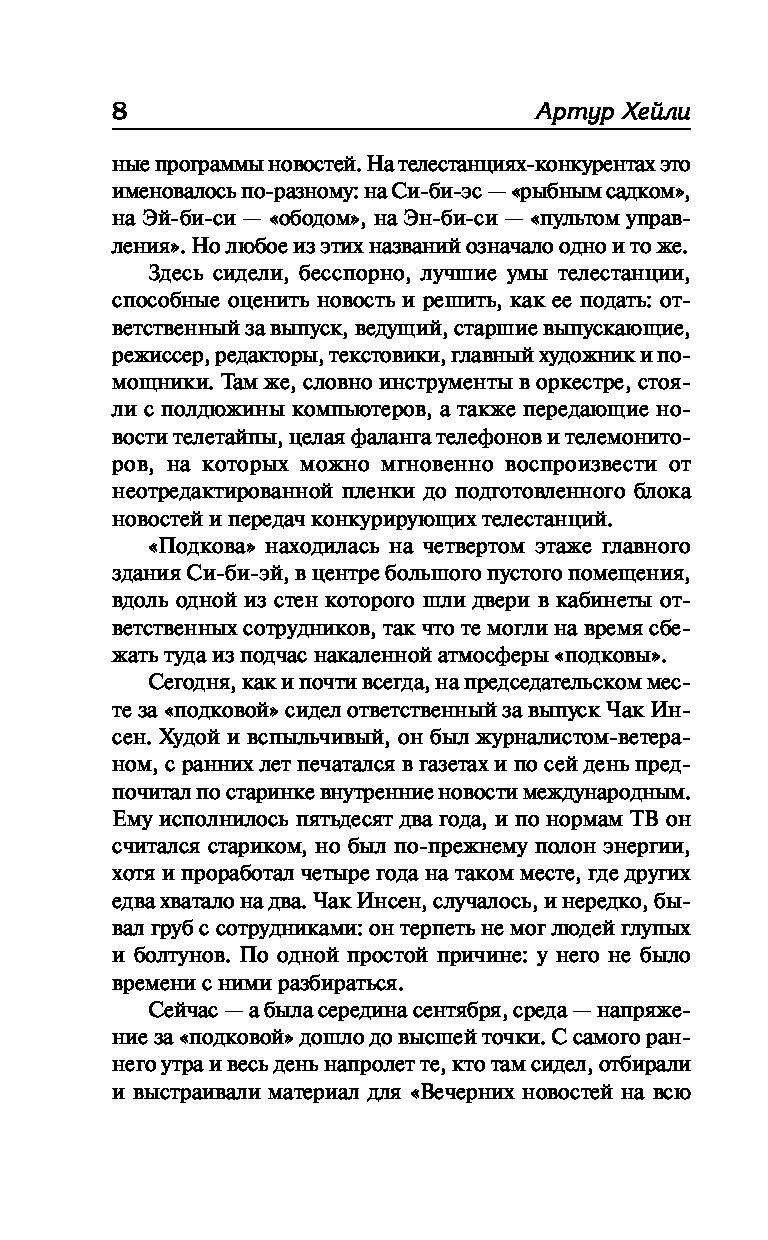 8 Артур Хейли

ные программы новостей. На телестанциях-конкурентах это именовалось по-разному: на Си-би-эс — «рыбным садком», на Эй-би-си — «ободом», на Эн-би-си — «пультом управления». Но любое из этих названий означало одно и то же.

Здесь сидели, бесспорно, лучшие умы телестанции, способные оценить новость и решить, как ее подать: ответственный за выпуск, ведущий, старшие выпускающие, режиссер, редакторы, текстовики, главный художник и помощники. Там же, словно инструменты в оркестре, стояли с полдюжины компьютеров, а также передающие новости телетайпы, целая фаланга телефонов и телемониторов, на которых можно мгновенно воспроизвести от неотредактированной пленки до подготовленного блока новостей и передач конкурирующих телестанций.

«Подкова» находилась на четвертом этаже главного здания Си-би-эй, в центре большого пустого помещения, вдоль одной из стен которого шли двери в кабинеты ответственных сотрудников, так что те могли на время сбежать туда из подчас накаленной атмосферы «подковы».

Сегодня, как и почти всегда, на председательском месте за «подковой» сидел ответственный за выпуск Чак Инсен. Худой и вспыльчивый, он был журналистом-ветераном, с ранних лет печатался в газетах и по сей день предпочитал по старинке внутренние новости международным. Ему исполнилось пятьдесят два года, и по нормам ТВ он считался стариком, но был по-прежнему полон энергии, хотя и проработал четыре года на таком месте, где других едва хватало на два. Чак Инсен, случалось, и нередко, бывал груб с сотрудниками: он терпеть не мог людей глупых и болтунов. По одной простой причине: у него не было времени с ними разбираться.

Сейчас — а была середина сентября, среда — напряжение за «подковой» дошло до высшей точки. С самого раннего утра и весь день напролет те, кто там сидел, отбирали и выстраивали материал для «Вечерних новостей на всю